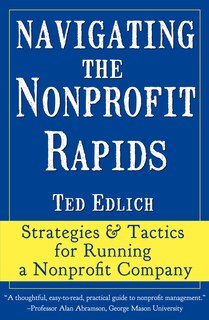 NAVIGATING THE NONPROFIT RAPIDS

TED EDLICH

Strategies & Tactics for Running a Nonprofit Company

"A thoughtful, easy-to-read, practical guide to nonprofit management."
–Professor Alan Abramson, George Mason University